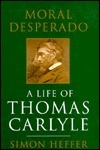 MORAL DESPERADO

A LIFE OF THOMAS CARLYLE

SIMON HEFFER